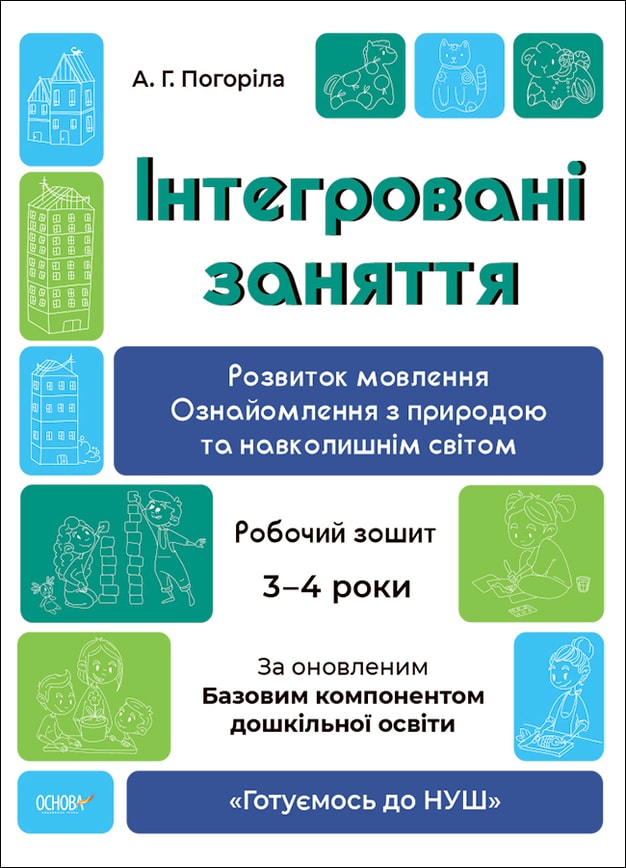 А. Г. Погоріла

Інтегровані заняття

Розвиток мовлення
Ознайомлення з природою та навколишнім світом

Робочий зошит

3–4 роки

За оновленим
Базовим компонентом
дошкільної освіти

ОСНОВА

«Готуємось до НУШ»